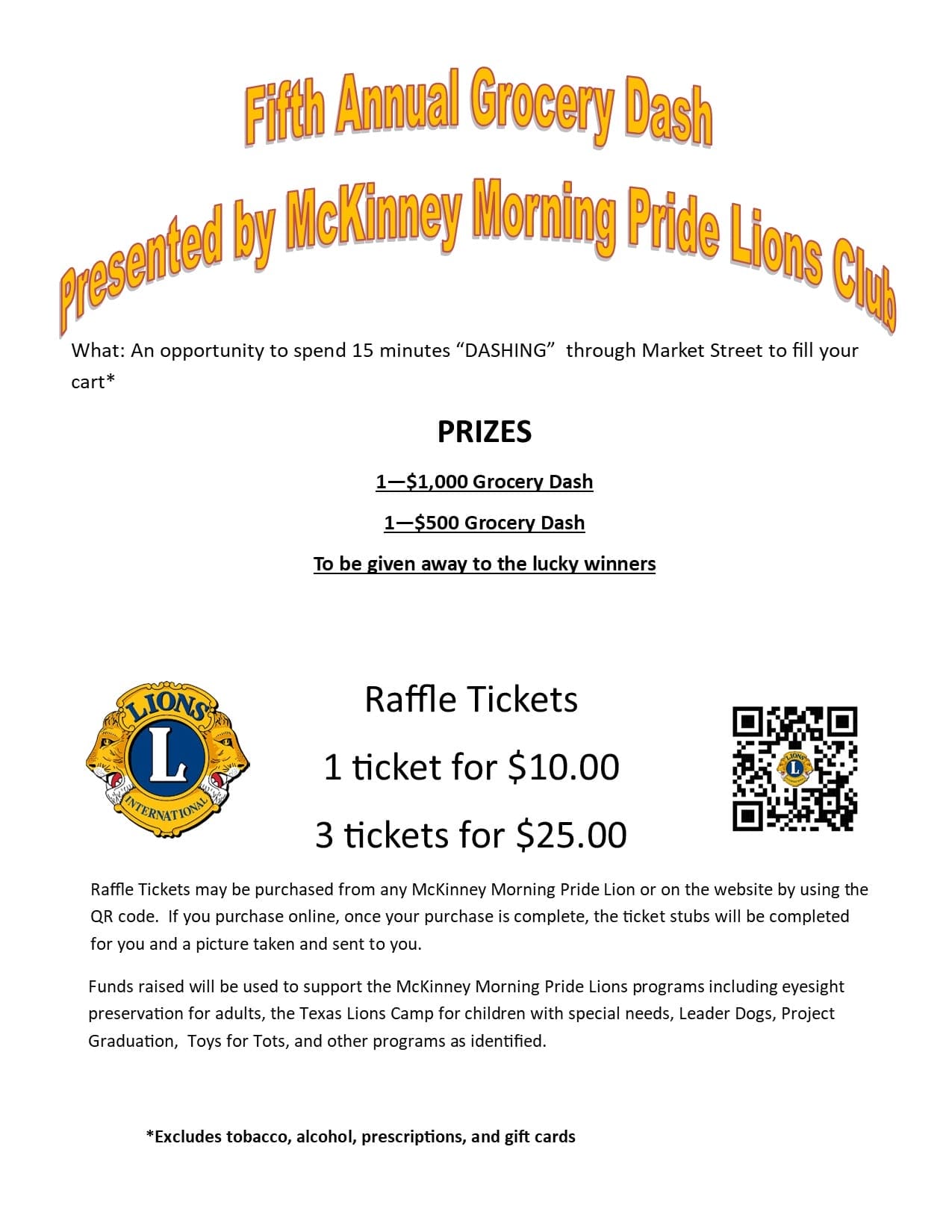 Fifth Annual Grocery Dash

Presented by McKinney Morning Pride Lions Club

What: An opportunity to spend 15 minutes "DASHING" through Market Street to fill your cart*

PRIZES

1—$1,000 Grocery Dash

1—$500 Grocery Dash

To be given away to the lucky winners

LIONS
L
INTERNATIONAL

Raffle Tickets

1 ticket for $10.00

3 tickets for $25.00

Raffle Tickets may be purchased from any McKinney Morning Pride Lion or on the website by using the QR code. If you purchase online, once your purchase is complete, the ticket stubs will be completed for you and a picture taken and sent to you.

Funds raised will be used to support the McKinney Morning Pride Lions programs including eyesight preservation for adults, the Texas Lions Camp for children with special needs, Leader Dogs, Project Graduation, Toys for Tots, and other programs as identified.

*Excludes tobacco, alcohol, prescriptions, and gift cards